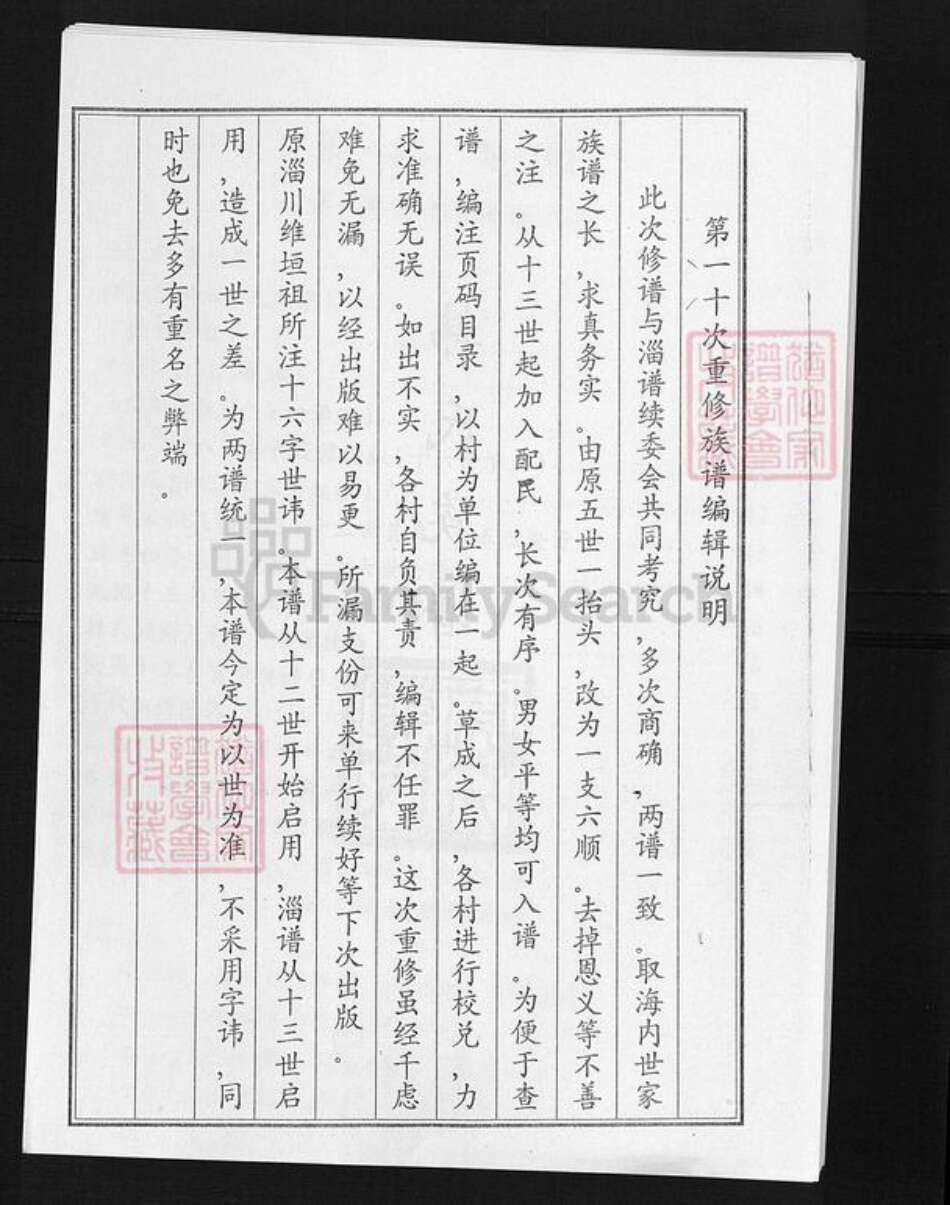 第一十次重修族谱编辑说明

此次修谱与淄谱续委会共同考究，多次商确，两谱一致。取海内世家族谱之长，求真务实。由原五世一抬头，改为一支六顺。去掉恩义等不善之注。从十三世起加入配民，长次有序。男女平等均可入谱。为便于查谱，编注页码目录，以村为单位编在一起。草成之后，各村进行校兑，力求准确无误。如出不实，各村自负其责，编辑不任罪。这次重修虽经千虑难免无漏，以经出版难以易更。所漏支份可来单行续好等下次出版。

原淄川维垣祖所注十六字世讳。本谱从十二世开始启用，淄谱从十三世启用，造成一世之差。为两谱统一，本谱今定为以世为准，不采用字讳，同时也免去多有重名之弊端。

FamilySearch